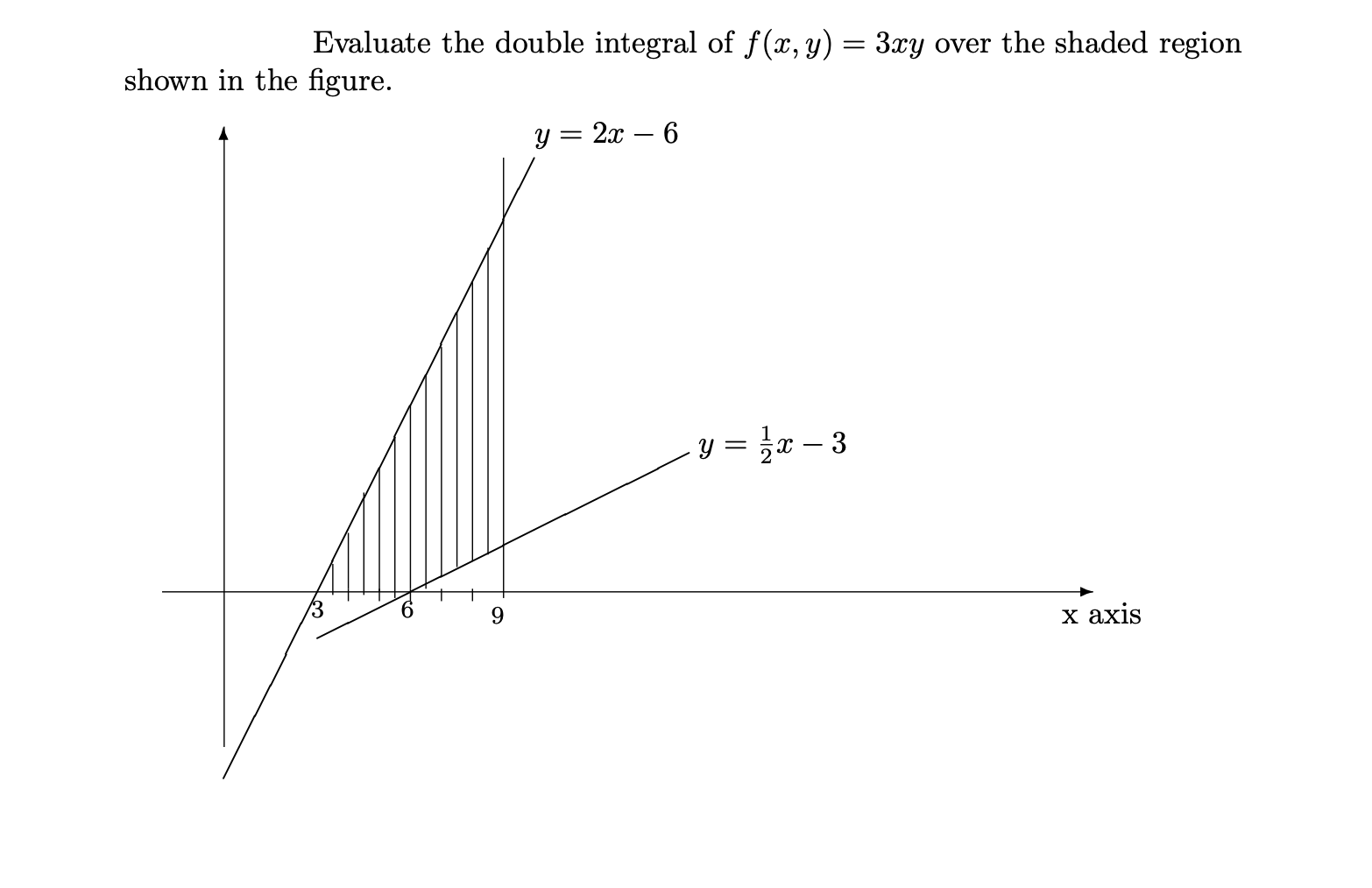 Evaluate the double integral of $f(x, y) = 3xy$ over the shaded region shown in the figure.

$y = 2x - 6$

$y = \frac{1}{2}x - 3$

3

6

9

x axis